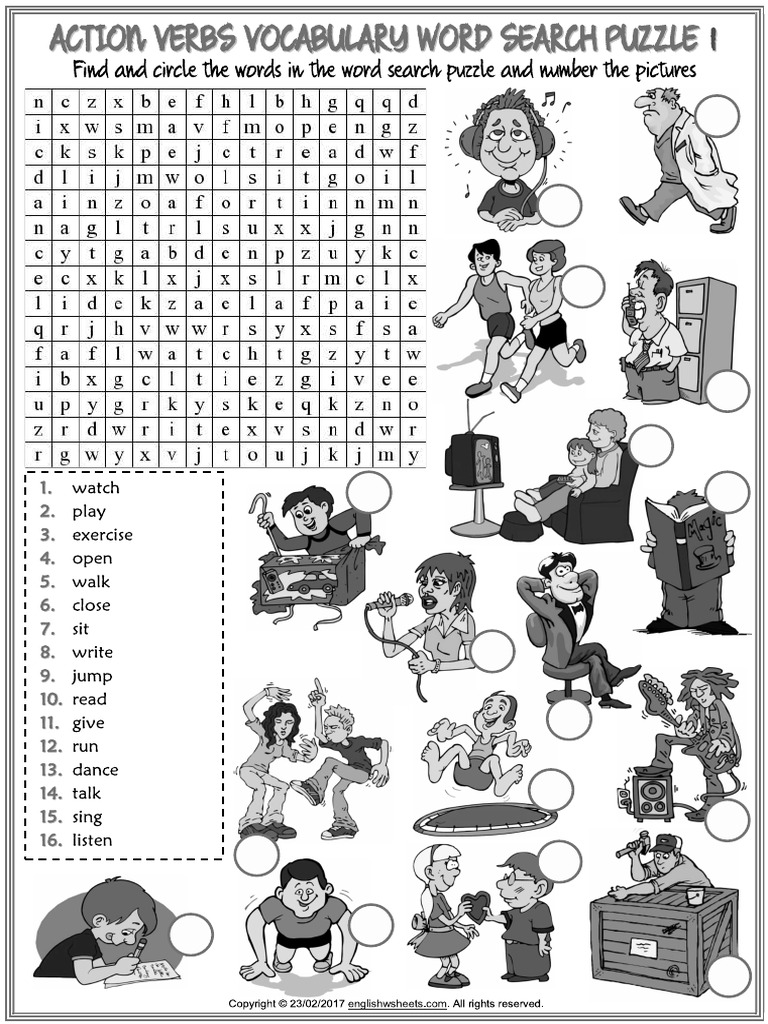 ACTION VERBS VOCABULARY WORD SEARCH PUZZLE 1
Find and circle the words in the word search puzzle and number the pictures

| n | c | z | x | b | e | f | h | l | b | h | g | q | q | d |
|---|---|---|---|---|---|---|---|---|---|---|---|---|---|---|
| i | x | w | s | m | a | v | f | m | o | p | e | n | g | z |
| c | k | s | k | p | e | j | c | t | r | e | a | d | w | f |
| d | l | i | j | m | w | o | l | s | i | t | g | o | i | l |
| a | i | n | z | o | a | f | o | r | t | i | n | n | m | n |
| n | a | g | l | t | r | l | s | u | x | x | j | g | n | n |
| c | y | t | g | a | b | d | c | n | p | z | u | y | k | c |
| e | c | x | k | l | x | j | x | s | l | r | m | c | l | x |
| l | i | d | e | k | z | a | e | l | a | f | p | a | i | e |
| q | r | j | h | v | w | w | r | s | y | x | s | f | s | a |
| f | a | f | l | w | a | t | c | h | t | g | z | y | t | w |
| i | b | x | g | c | l | t | i | e | z | g | i | v | e | e |
| u | p | y | g | r | k | y | s | k | e | q | k | z | n | o |
| z | r | d | w | r | i | t | e | x | v | s | n | d | w | r |
| r | g | w | y | x | v | j | t | o | u | j | k | j | m | y |

1. watch
2. play
3. exercise
4. open
5. walk
6. close
7. sit
8. write
9. jump
10. read
11. give
12. run
13. dance
14. talk
15. sing
16. listen

Magic

Copyright © 23/02/2017 englishwsheets.com. All rights reserved.